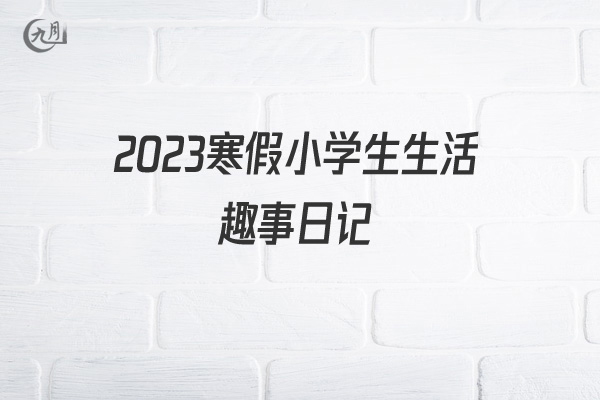 九月

2023寒假小学生生活趣事日记